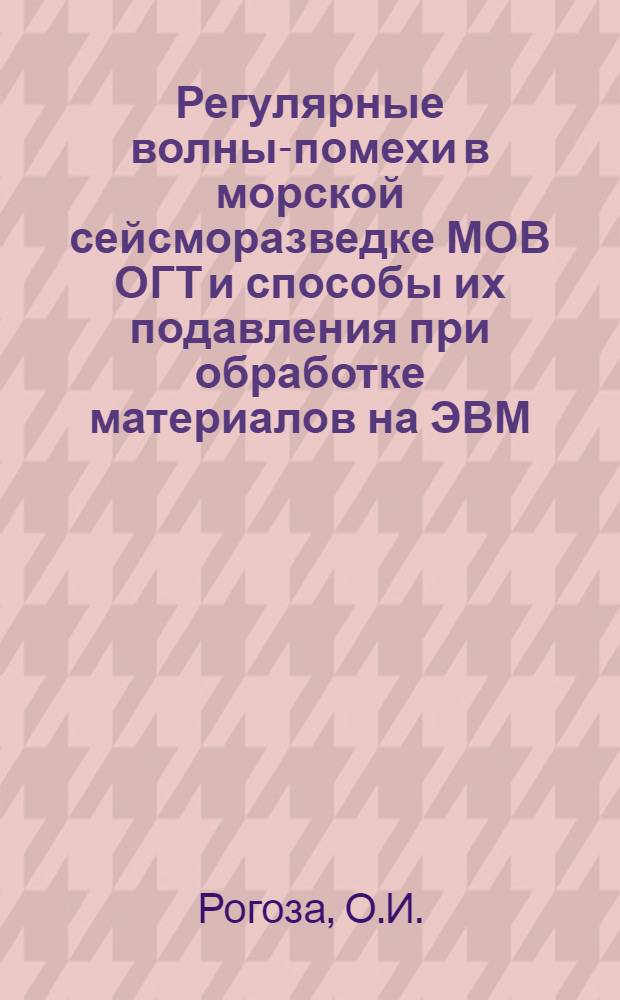 Регулярные волны-помехи в морской сейсморазведке МОВ ОГТ и способы их подавления при обработке материалов на ЭВМ

Рогоза, О.И.